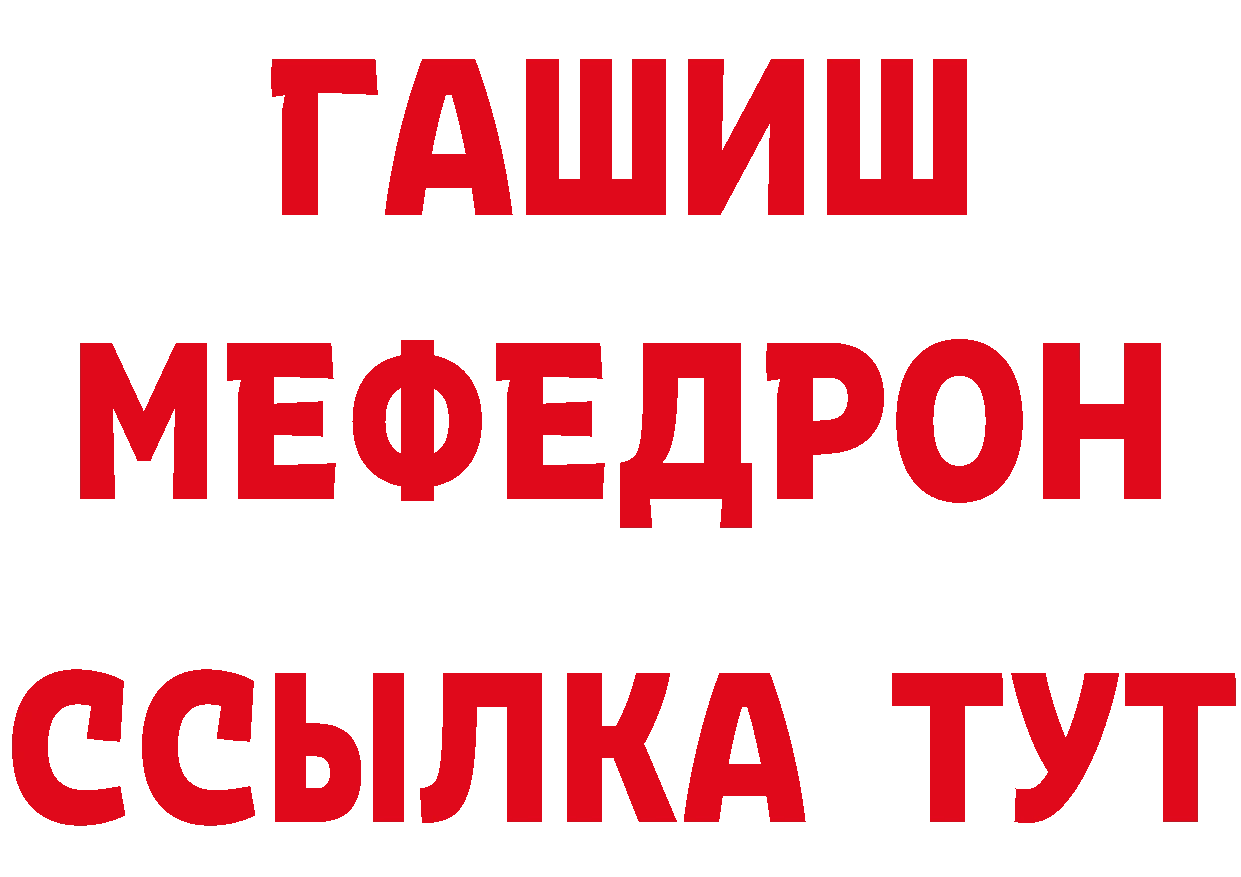 ГАШИШ
МЕФЕДРОН
ССЫЛКА ТУТ